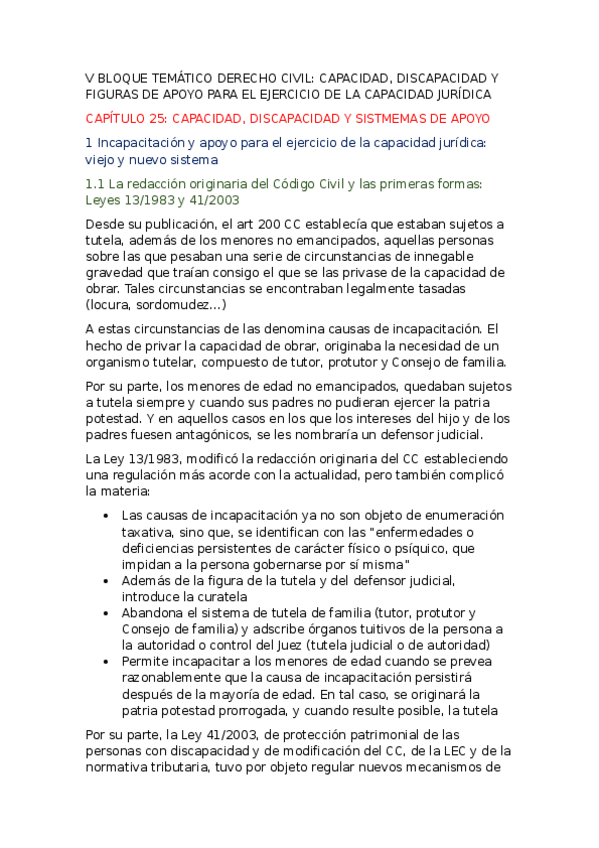 V BLOQUE TEMÁTICO DERECHO CIVIL: CAPACIDAD, DISCAPACIDAD Y FIGURAS DE APOYO PARA EL EJERCICIO DE LA CAPACIDAD JURÍDICA

CAPÍTULO 25: CAPACIDAD, DISCAPACIDAD Y SISTMEMAS DE APOYO

1 Incapacitación y apoyo para el ejercicio de la capacidad jurídica: viejo y nuevo sistema

1.1 La redacción originaria del Código Civil y las primeras formas: Leyes 13/1983 y 41/2003

Desde su publicación, el art 200 CC establecía que estaban sujetos a tutela, además de los menores no emancipados, aquellas personas sobre las que pesaban una serie de circunstancias de innegable gravedad que traían consigo el que se las privase de la capacidad de obrar. Tales circunstancias se encontraban legalmente tasadas (locura, sordomudez...)

A estas circunstancias de las denomina causas de incapacitación. El hecho de privar la capacidad de obrar, originaba la necesidad de un organismo tutelar, compuesto de tutor, protutor y Consejo de familia.

Por su parte, los menores de edad no emancipados, quedaban sujetos a tutela siempre y cuando sus padres no pudieran ejercer la patria potestad. Y en aquellos casos en los que los intereses del hijo y de los padres fuesen antagónicos, se les nombraría un defensor judicial.

La Ley 13/1983, modificó la redacción originaria del CC estableciendo una regulación más acorde con la actualidad, pero también complicó la materia:

• Las causas de incapacitación ya no son objeto de enumeración taxativa, sino que, se identifican con las "enfermedades o deficiencias persistentes de carácter físico o psíquico, que impidan a la persona gobernarse por sí misma"
• Además de la figura de la tutela y del defensor judicial, introduce la curatela
• Abandona el sistema de tutela de familia (tutor, protutor y Consejo de familia) y adscribe órganos tuitivos de la persona a la autoridad o control del Juez (tutela judicial o de autoridad)
• Permite incapacitar a los menores de edad cuando se prevea razonablemente que la causa de incapacitación persistirá después de la mayoría de edad. En tal caso, se originará la patria potestad prorrogada, y cuando resulte posible, la tutela

Por su parte, la Ley 41/2003, de protección patrimonial de las personas con discapacidad y de modificación del CC, de la LEC y de la normativa tributaria, tuvo por objeto regular nuevos mecanismos de